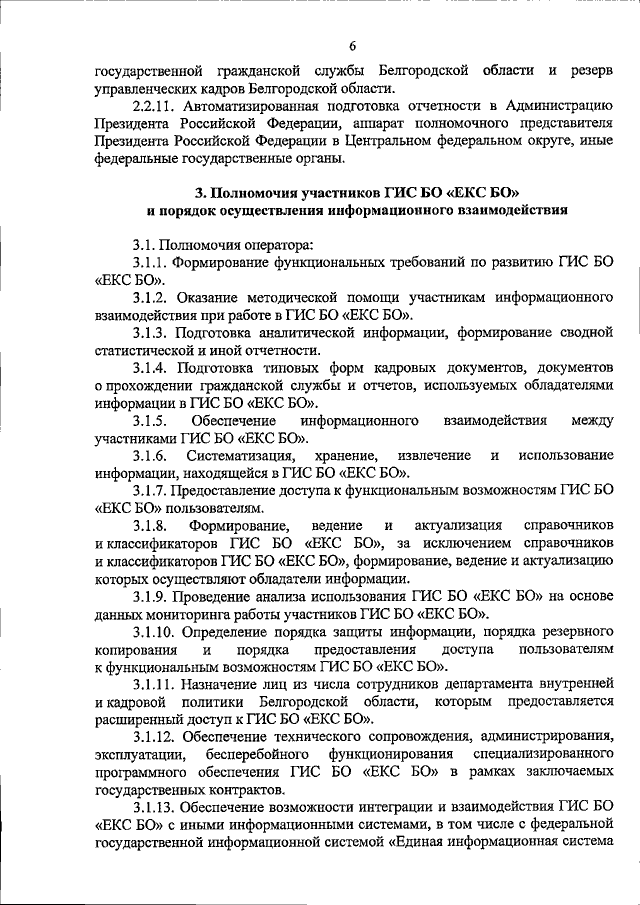 6

государственной гражданской службы Белгородской области и резерв управленческих кадров Белгородской области.

2.2.11. Автоматизированная подготовка отчетности в Администрацию Президента Российской Федерации, аппарат полномочного представителя Президента Российской Федерации в Центральном федеральном округе, иные федеральные государственные органы.

3. Полномочия участников ГИС БО «ЕКС БО» и порядок осуществления информационного взаимодействия

3.1. Полномочия оператора:

3.1.1. Формирование функциональных требований по развитию ГИС БО «ЕКС БО».

3.1.2. Оказание методической помощи участникам информационного взаимодействия при работе в ГИС БО «ЕКС БО».

3.1.3. Подготовка аналитической информации, формирование сводной статистической и иной отчетности.

3.1.4. Подготовка типовых форм кадровых документов, документов о прохождении гражданской службы и отчетов, используемых обладателями информации в ГИС БО «ЕКС БО».

3.1.5. Обеспечение информационного взаимодействия между участниками ГИС БО «ЕКС БО».

3.1.6. Систематизация, хранение, извлечение и использование информации, находящейся в ГИС БО «ЕКС БО».

3.1.7. Предоставление доступа к функциональным возможностям ГИС БО «ЕКС БО» пользователям.

3.1.8. Формирование, ведение и актуализация справочников и классификаторов ГИС БО «ЕКС БО», за исключением справочников и классификаторов ГИС БО «ЕКС БО», формирование, ведение и актуализацию которых осуществляют обладатели информации.

3.1.9. Проведение анализа использования ГИС БО «ЕКС БО» на основе данных мониторинга работы участников ГИС БО «ЕКС БО».

3.1.10. Определение порядка защиты информации, порядка резервного копирования и порядка предоставления доступа пользователям к функциональным возможностям ГИС БО «ЕКС БО».

3.1.11. Назначение лиц из числа сотрудников департамента внутренней и кадровой политики Белгородской области, которым предоставляется расширенный доступ к ГИС БО «ЕКС БО».

3.1.12. Обеспечение технического сопровождения, администрирования, эксплуатации, бесперебойного функционирования специализированного программного обеспечения ГИС БО «ЕКС БО» в рамках заключаемых государственных контрактов.

3.1.13. Обеспечение возможности интеграции и взаимодействия ГИС БО «ЕКС БО» с иными информационными системами, в том числе с федеральной государственной информационной системой «Единая информационная система